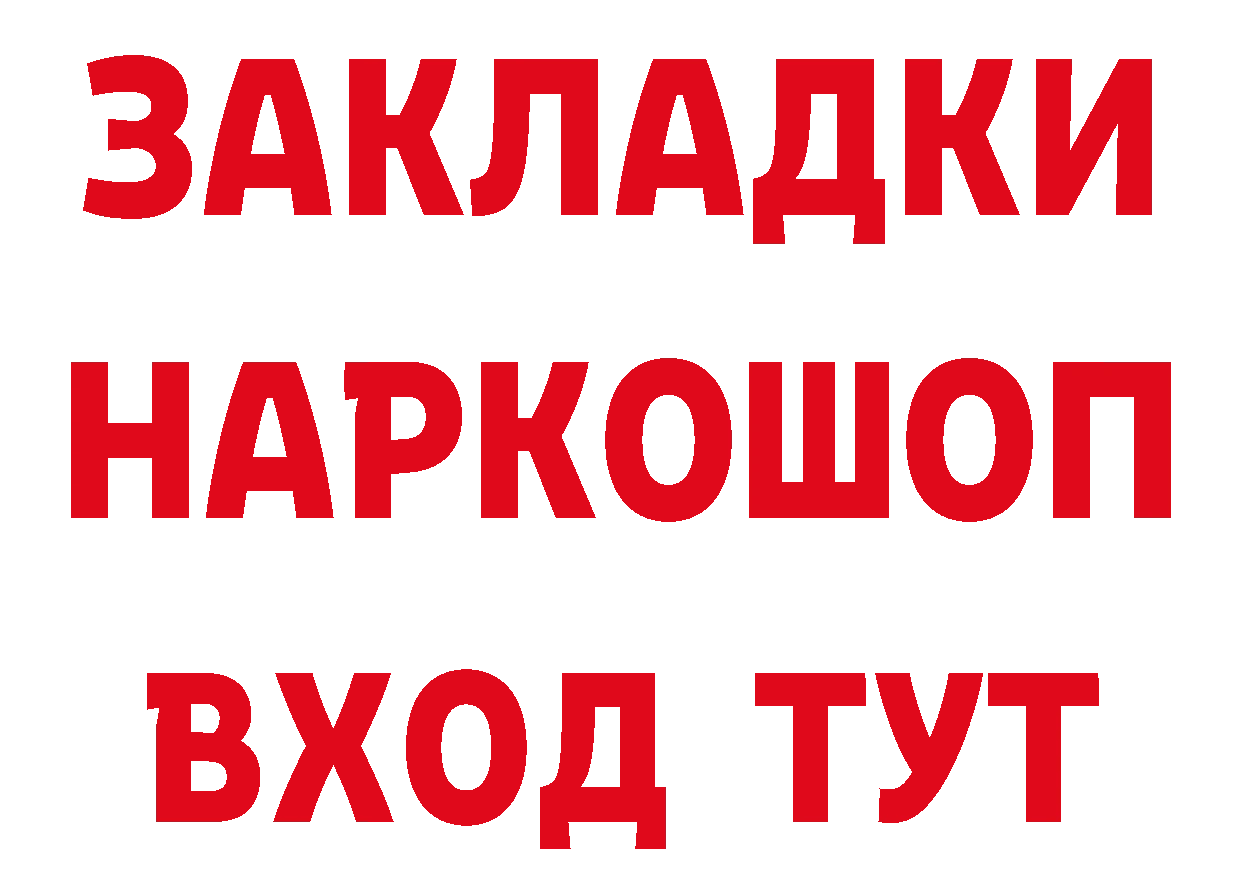 ЗАКЛАДКИ НАРКОШОП ВХОД ТУТ